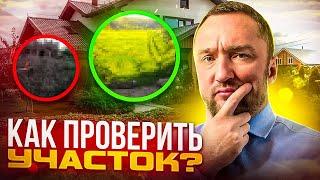 КАК ПРОВЕРИТЬ
УЧАСТОК?